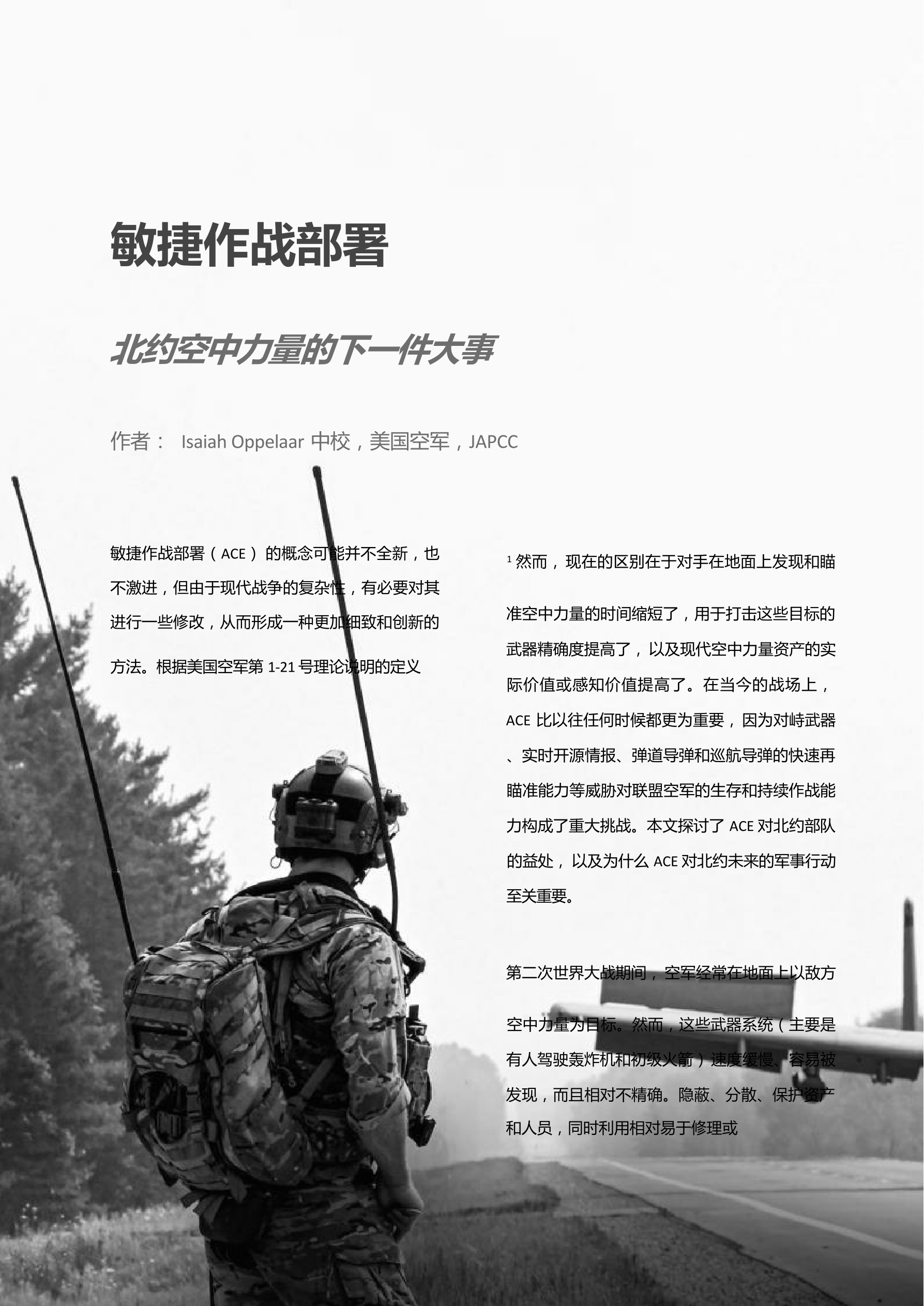 敏捷作战部署

北约空中力量的下一件大事

作者： Isaiah Oppelaar 中校，美国空军，JAPCC

敏捷作战部署（ACE）的概念可能并不全新，也不激进，但由于现代战争的复杂性，有必要对其进行一些修改，从而形成一种更加细致和创新的方法。根据美国空军第 1-21 号理论说明的定义

$^1$ 然而，现在的区别在于对手在地面上发现和瞄准空中力量的时间缩短了，用于打击这些目标的武器精确度提高了，以及现代空中力量资产的实际价值或感知价值提高了。在当今的战场上，ACE 比以往任何时候都更为重要，因为对峙武器、实时开源情报、弹道导弹和巡航导弹的快速再瞄准能力等威胁对联盟空军的生存和持续作战能力构成了重大挑战。本文探讨了 ACE 对北约部队的益处，以及为什么 ACE 对北约未来的军事行动至关重要。

第二次世界大战期间，空军经常在地面上以敌方空中力量为目标。然而，这些武器系统（主要是有人驾驶轰炸机和初级火箭）速度缓慢、容易被发现，而且相对不精确。隐蔽、分散、保护资产和人员，同时利用相对易于修理或